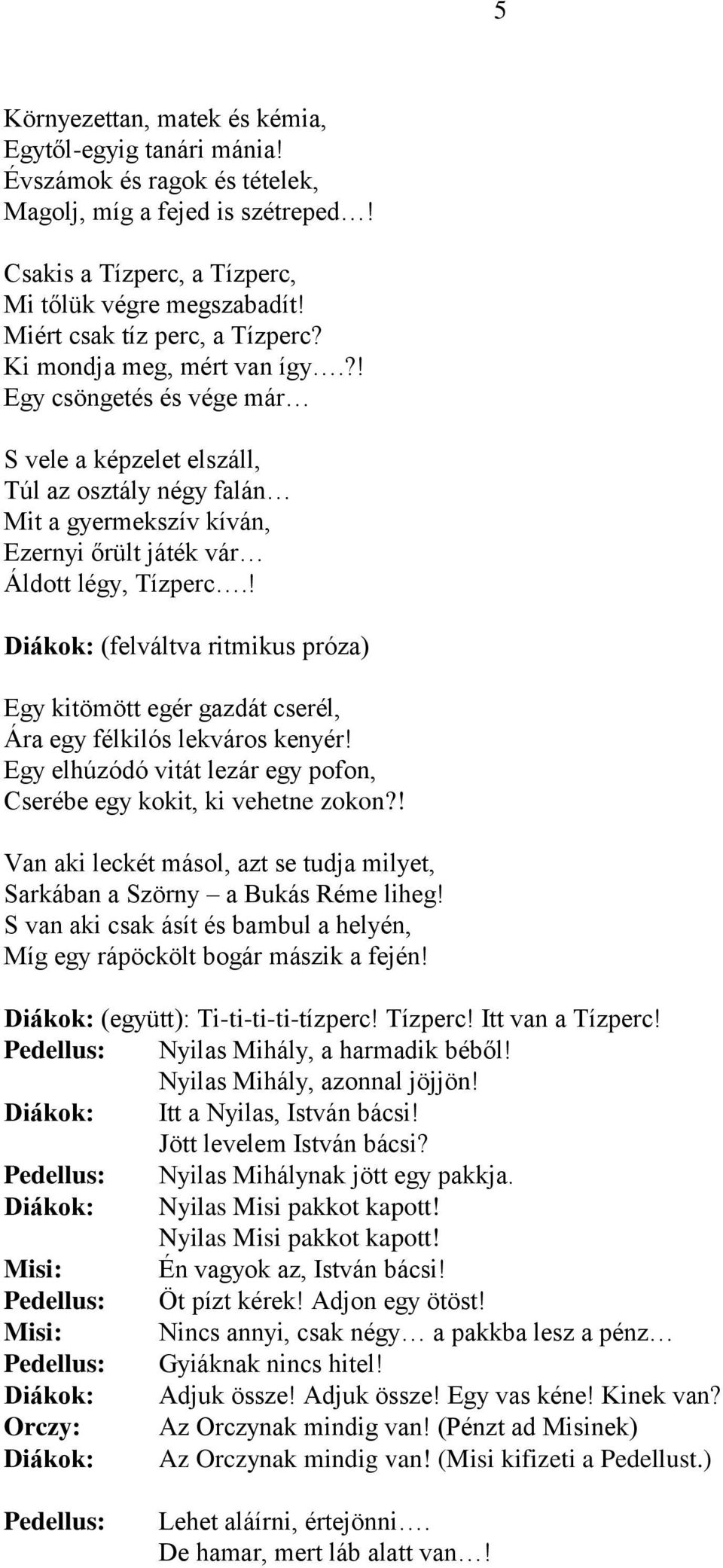 5

Környezettan, matek és kémia,
Egytől-egyig tanári mánia!
Évszámok és ragok és tételek,
Magolj, míg a fejed is szétreped…!

Csakis a Tízperc, a Tízperc,
Mi tőlük végre megszabadít!
Miért csak tíz perc, a Tízperc?
Ki mondja meg, mért van így….?!
Egy csöngetés és vége már…

S vele a képzelet elszáll,
Túl az osztály négy falán…
Mit a gyermekszív kíván,
Ezernyi őrült játék vár…
Áldott légy, Tízperc….!

Diákok: (felváltva ritmikus próza)

Egy kitömött egér gazdát cserél,
Ára egy félkilós lekváros kenyér!
Egy elhúzódó vitát lezár egy pofon,
Cserébe egy kokit, ki vehetne zokon?!

Van aki leckét másol, azt se tudja milyet,
Sarkában a Szörny – a Bukás Réme liheg!
S van aki csak ásít és bambul a helyén,
Míg egy rápöckölt bogár mászik a fején!

Diákok: (együtt): Ti-ti-ti-ti-tízperc! Tízperc! Itt van a Tízperc!
Pedellus: Nyilas Mihály, a harmadik béből!
Nyilas Mihály, azonnal jöjjön!
Diákok: Itt a Nyilas, István bácsi!
Jött levelem István bácsi?
Pedellus: Nyilas Mihálynak jött egy pakkja.
Diákok: Nyilas Misi pakkot kapott!
Nyilas Misi pakkot kapott!
Misi: Én vagyok az, István bácsi!
Pedellus: Öt pízt kérek! Adjon egy ötöst!
Misi: Nincs annyi, csak négy… a pakkba lesz a pénz…
Pedellus: Gyiáknak nincs hitel!
Diákok: Adjuk össze! Adjuk össze! Egy vas kéne! Kinek van?
Orczy: Az Orczynak mindig van! (Pénzt ad Misinek)
Diákok: Az Orczynak mindig van! (Misi kifizeti a Pedellust.)

Pedellus: Lehet aláírni, értejönni….
De hamar, mert láb alatt van…!